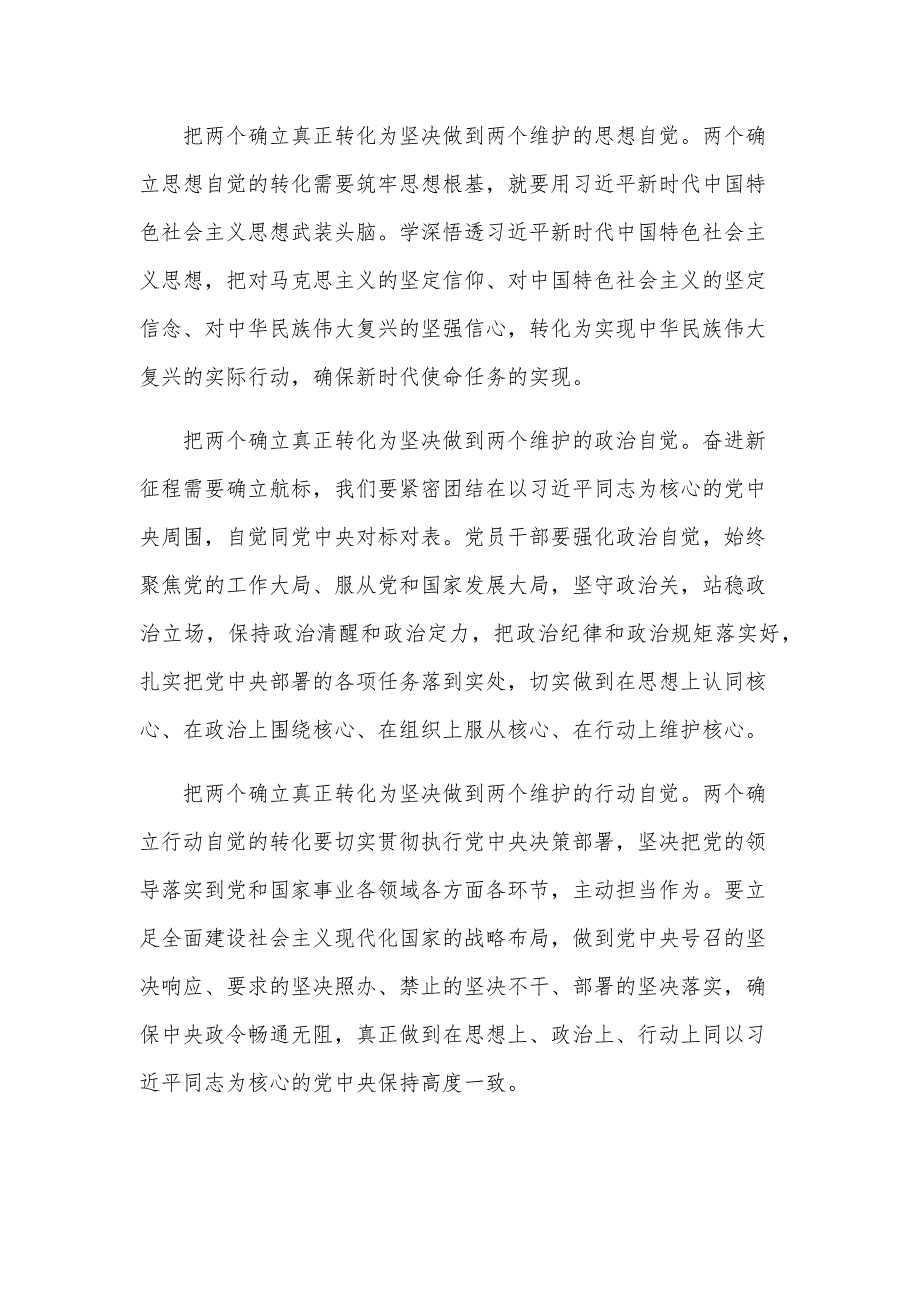 把两个确立真正转化为坚决做到两个维护的思想自觉。两个确立思想自觉的转化需要筑牢思想根基，就要用习近平新时代中国特色社会主义思想武装头脑。学深悟透习近平新时代中国特色社会主义思想，把对马克思主义的坚定信仰、对中国特色社会主义的坚定信念、对中华民族伟大复兴的坚强信心，转化为实现中华民族伟大复兴的实际行动，确保新时代使命任务的实现。

把两个确立真正转化为坚决做到两个维护的政治自觉。奋进新征程需要确立航标，我们要紧密团结在以习近平同志为核心的党中央周围，自觉同党中央对标对表。党员干部要强化政治自觉，始终聚焦党的工作大局、服从党和国家发展大局，坚守政治关，站稳政治立场，保持政治清醒和政治定力，把政治纪律和政治规矩落实好，扎实把党中央部署的各项任务落到实处，切实做到在思想上认同核心、在政治上围绕核心、在组织上服从核心、在行动上维护核心。

把两个确立真正转化为坚决做到两个维护的行动自觉。两个确立行动自觉的转化要切实贯彻执行党中央决策部署，坚决把党的领导落实到党和国家事业各领域各方面各环节，主动担当作为。要立足全面建设社会主义现代化国家的战略布局，做到党中央号召的坚决响应、要求的坚决照办、禁止的坚决不干、部署的坚决落实，确保中央政令畅通无阻，真正做到在思想上、政治上、行动上同以习近平同志为核心的党中央保持高度一致。